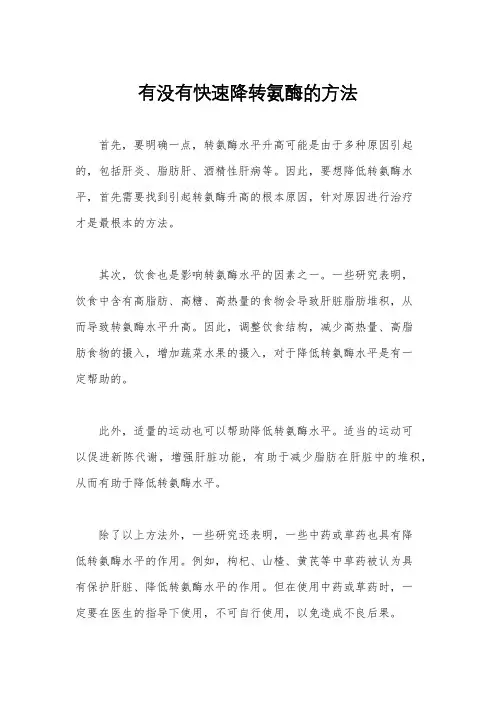 有没有快速降转氨酶的方法

首先，要明确一点，转氨酶水平升高可能是由于多种原因引起的，包括肝炎、脂肪肝、酒精性肝病等。因此，要想降低转氨酶水平，首先需要找到引起转氨酶升高的根本原因，针对原因进行治疗才是最根本的方法。

其次，饮食也是影响转氨酶水平的因素之一。一些研究表明，饮食中含有高脂肪、高糖、高热量的食物会导致肝脏脂肪堆积，从而导致转氨酶水平升高。因此，调整饮食结构，减少高热量、高脂肪食物的摄入，增加蔬菜水果的摄入，对于降低转氨酶水平是有一定帮助的。

此外，适量的运动也可以帮助降低转氨酶水平。适当的运动可以促进新陈代谢，增强肝脏功能，有助于减少脂肪在肝脏中的堆积，从而有助于降低转氨酶水平。

除了以上方法外，一些研究还表明，一些中药或草药也具有降低转氨酶水平的作用。例如，枸杞、山楂、黄芪等中草药被认为具有保护肝脏、降低转氨酶水平的作用。但在使用中药或草药时，一定要在医生的指导下使用，不可自行使用，以免造成不良后果。